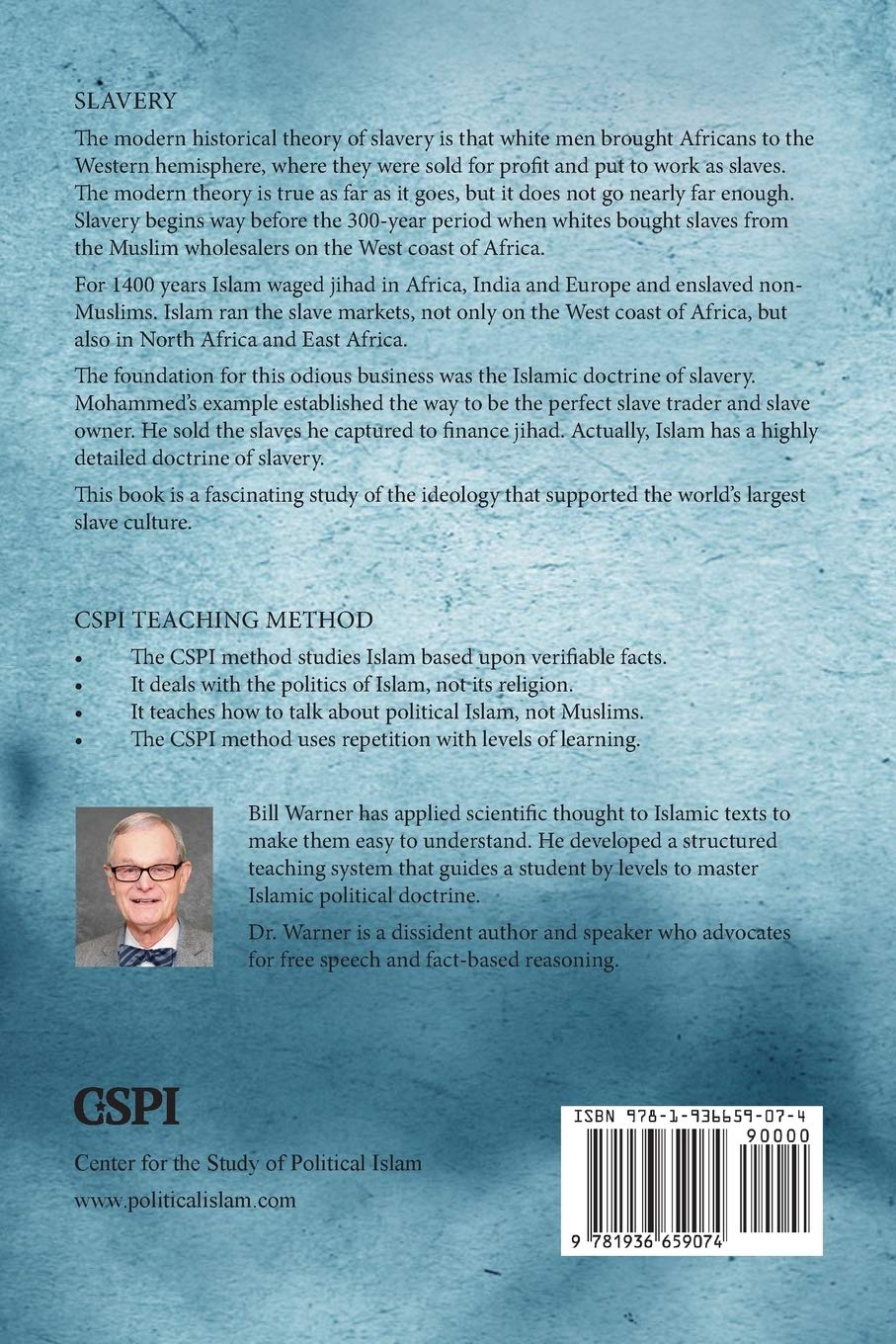 SLAVERY

The modern historical theory of slavery is that white men brought Africans to the Western hemisphere, where they were sold for profit and put to work as slaves. The modern theory is true as far as it goes, but it does not go nearly far enough. Slavery begins way before the 300-year period when whites bought slaves from the Muslim wholesalers on the West coast of Africa.

For 1400 years Islam waged jihad in Africa, India and Europe and enslaved non-Muslims. Islam ran the slave markets, not only on the West coast of Africa, but also in North Africa and East Africa.

The foundation for this odious business was the Islamic doctrine of slavery. Mohammed's example established the way to be the perfect slave trader and slave owner. He sold the slaves he captured to finance jihad. Actually, Islam has a highly detailed doctrine of slavery.

This book is a fascinating study of the ideology that supported the world's largest slave culture.

CSPI TEACHING METHOD

• The CSPI method studies Islam based upon verifiable facts.
• It deals with the politics of Islam, not its religion.
• It teaches how to talk about political Islam, not Muslims.
• The CSPI method uses repetition with levels of learning.

Bill Warner has applied scientific thought to Islamic texts to make them easy to understand. He developed a structured teaching system that guides a student by levels to master Islamic political doctrine.

Dr. Warner is a dissident author and speaker who advocates for free speech and fact-based reasoning.

CSPI

Center for the Study of Political Islam

www.politicalislam.com

ISBN 978-1-936659-07-4

90000

9 781936 659074